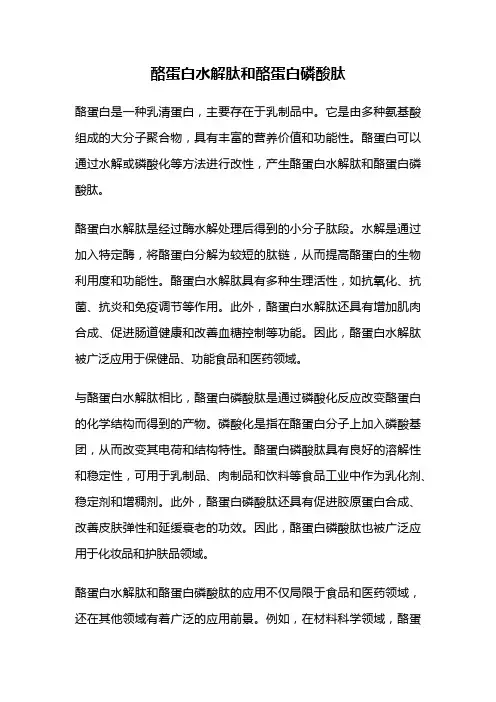 酪蛋白水解肽和酪蛋白磷酸肽

酪蛋白是一种乳清蛋白，主要存在于乳制品中。它是由多种氨基酸组成的大分子聚合物，具有丰富的营养价值和功能性。酪蛋白可以通过水解或磷酸化等方法进行改性，产生酪蛋白水解肽和酪蛋白磷酸肽。

酪蛋白水解肽是经过酶水解处理后得到的小分子肽段。水解是通过加入特定酶，将酪蛋白分解为较短的肽链，从而提高酪蛋白的生物利用度和功能性。酪蛋白水解肽具有多种生理活性，如抗氧化、抗菌、抗炎和免疫调节等作用。此外，酪蛋白水解肽还具有增加肌肉合成、促进肠道健康和改善血糖控制等功能。因此，酪蛋白水解肽被广泛应用于保健品、功能食品和医药领域。

与酪蛋白水解肽相比，酪蛋白磷酸肽是通过磷酸化反应改变酪蛋白的化学结构而得到的产物。磷酸化是指在酪蛋白分子上加入磷酸基团，从而改变其电荷和结构特性。酪蛋白磷酸肽具有良好的溶解性和稳定性，可用于乳制品、肉制品和饮料等食品工业中作为乳化剂、稳定剂和增稠剂。此外，酪蛋白磷酸肽还具有促进胶原蛋白合成、改善皮肤弹性和延缓衰老的功效。因此，酪蛋白磷酸肽也被广泛应用于化妆品和护肤品领域。

酪蛋白水解肽和酪蛋白磷酸肽的应用不仅局限于食品和医药领域，还在其他领域有着广泛的应用前景。例如，在材料科学领域，酪蛋